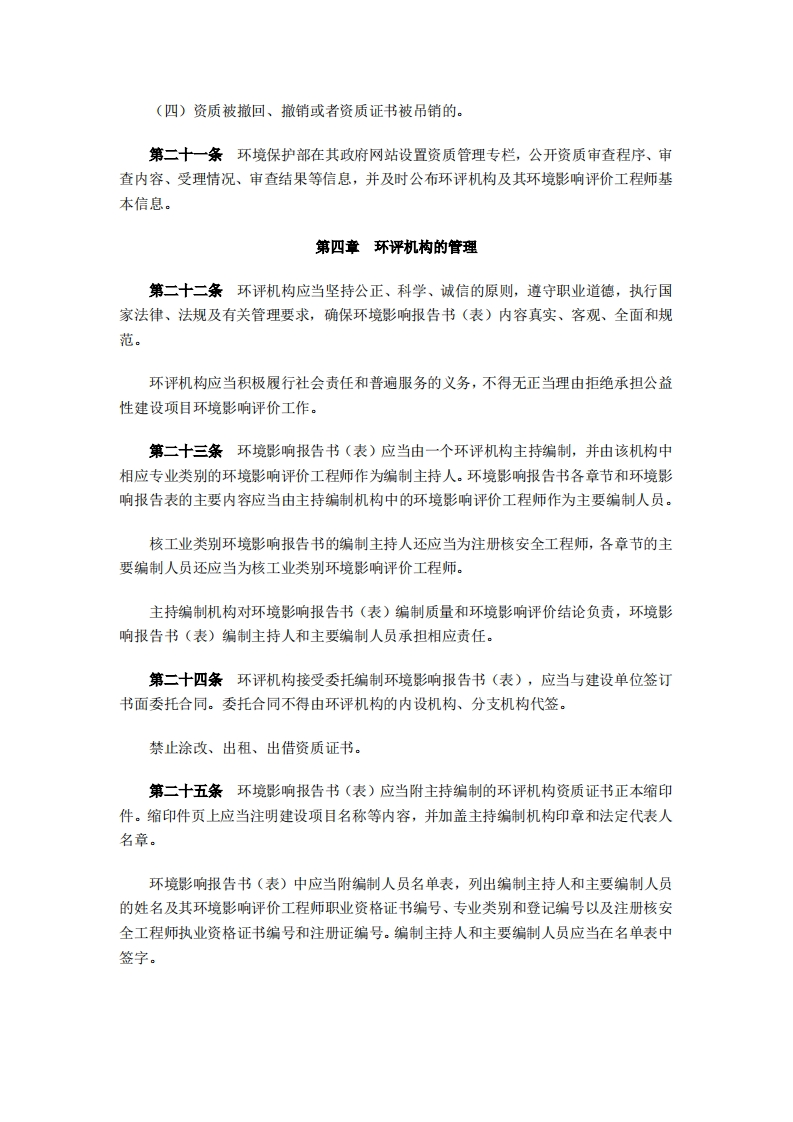 （四）资质被撤回、撤销或者资质证书被吊销的。

第二十一条　环境保护部在其政府网站设置资质管理专栏，公开资质审查程序、审查内容、受理情况、审查结果等信息，并及时公布环评机构及其环境影响评价工程师基本信息。

第四章　环评机构的管理

第二十二条　环评机构应当坚持公正、科学、诚信的原则，遵守职业道德，执行国家法律、法规及有关管理要求，确保环境影响报告书（表）内容真实、客观、全面和规范。

环评机构应当积极履行社会责任和普遍服务的义务，不得无正当理由拒绝承担公益性建设项目环境影响评价工作。

第二十三条　环境影响报告书（表）应当由一个环评机构主持编制，并由该机构中相应专业类别的环境影响评价工程师作为编制主持人。环境影响报告书各章节和环境影响报告表的主要内容应当由主持编制机构中的环境影响评价工程师作为主要编制人员。

核工业类别环境影响报告书的编制主持人还应当为注册核安全工程师，各章节的主要编制人员还应当为核工业类别环境影响评价工程师。

主持编制机构对环境影响报告书（表）编制质量和环境影响评价结论负责，环境影响报告书（表）编制主持人和主要编制人员承担相应责任。

第二十四条　环评机构接受委托编制环境影响报告书（表），应当与建设单位签订书面委托合同。委托合同不得由环评机构的内设机构、分支机构代签。

禁止涂改、出租、出借资质证书。

第二十五条　环境影响报告书（表）应当附主持编制的环评机构资质证书正本缩印件。缩印件页上应当注明建设项目名称等内容，并加盖主持编制机构印章和法定代表人名章。

环境影响报告书（表）中应当附编制人员名单表，列出编制主持人和主要编制人员的姓名及其环境影响评价工程师职业资格证书编号、专业类别和登记编号以及注册核安全工程师执业资格证书编号和注册证编号。编制主持人和主要编制人员应当在名单表中签字。